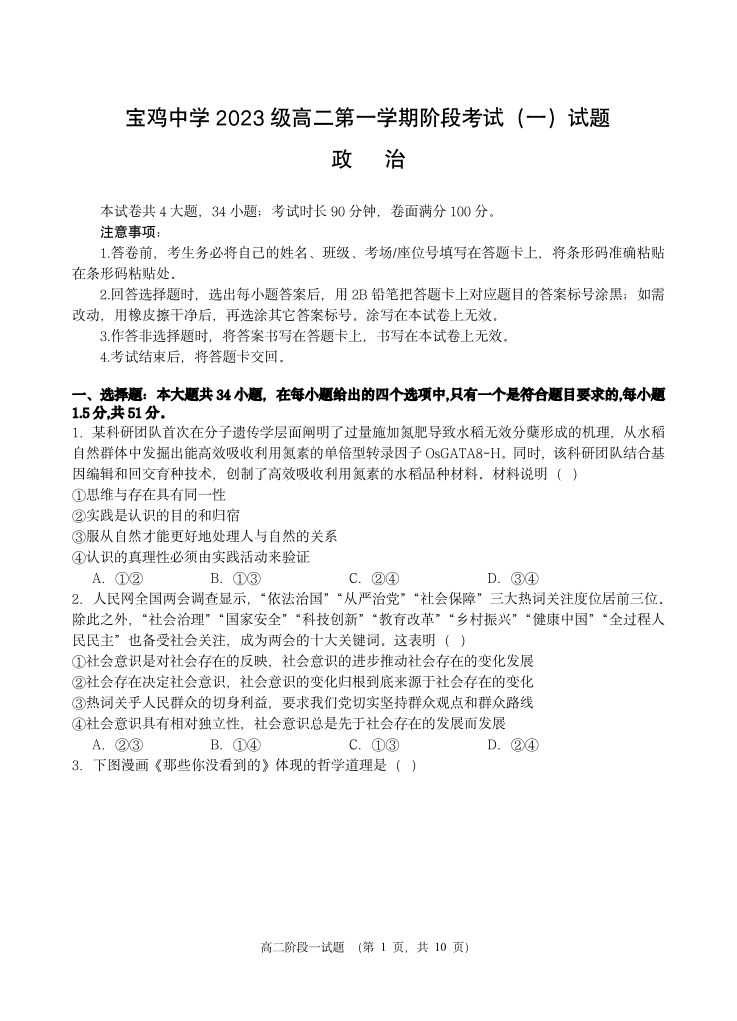 宝鸡中学 2023 级高二第一学期阶段考试（一）试题

政 治

本试卷共 4 大题，34 小题；考试时长 90 分钟，卷面满分 100 分。

注意事项：

1.答卷前，考生务必将自己的姓名、班级、考场/座位号填写在答题卡上，将条形码准确粘贴在条形码粘贴处。

2.回答选择题时，选出每小题答案后，用 2B 铅笔把答题卡上对应题目的答案标号涂黑；如需改动，用橡皮擦干净后，再选涂其它答案标号，涂写在本试卷上无效。

3.作答非选择题时，将答案书写在答题卡上，书写在本试卷上无效。

4.考试结束后，将答题卡交回。

一、选择题：本大题共 34 小题，在每小题给出的四个选项中,只有一个是符合题目要求的,每小题 1.5 分,共 51 分。

1. 某科研团队首次在分子遗传学层面阐明了过量施加氮肥导致水稻无效分蘖形成的机理，从水稻自然群体中发掘出能高效吸收利用氮素的单倍型转录因子 OsGATA8-H。同时，该科研团队结合基因编辑和回交育种技术，创制了高效吸收利用氮素的水稻品种材料。材料说明（ ）

①思维与存在具有同一性

②实践是认识的目的和归宿

③服从自然才能更好地处理人与自然的关系

④认识的真理性必须由实践活动来验证

A. ①② B. ①③ C. ②④ D. ③④

2. 人民网全国两会调查显示，“依法治国”“从严治党”“社会保障”三大热词关注度位居前三位。除此之外，“社会治理”“国家安全”“科技创新”“教育改革”“乡村振兴”“健康中国”“全过程人民民主”也备受社会关注，成为两会的十大关键词。这表明（ ）

①社会意识是对社会存在的反映，社会意识的进步推动社会存在的变化发展

②社会存在决定社会意识，社会意识的变化归根到底来源于社会存在的变化

③热词关乎人民群众的切身利益，要求我们党切实坚持群众观点和群众路线

④社会意识具有相对独立性，社会意识总是先于社会存在的发展而发展

A. ②③ B. ①④ C. ①③ D. ②④

3. 下图漫画《那些你没看到的》体现的哲学道理是（ ）

高二阶段一试题 （第 1 页，共 10 页）